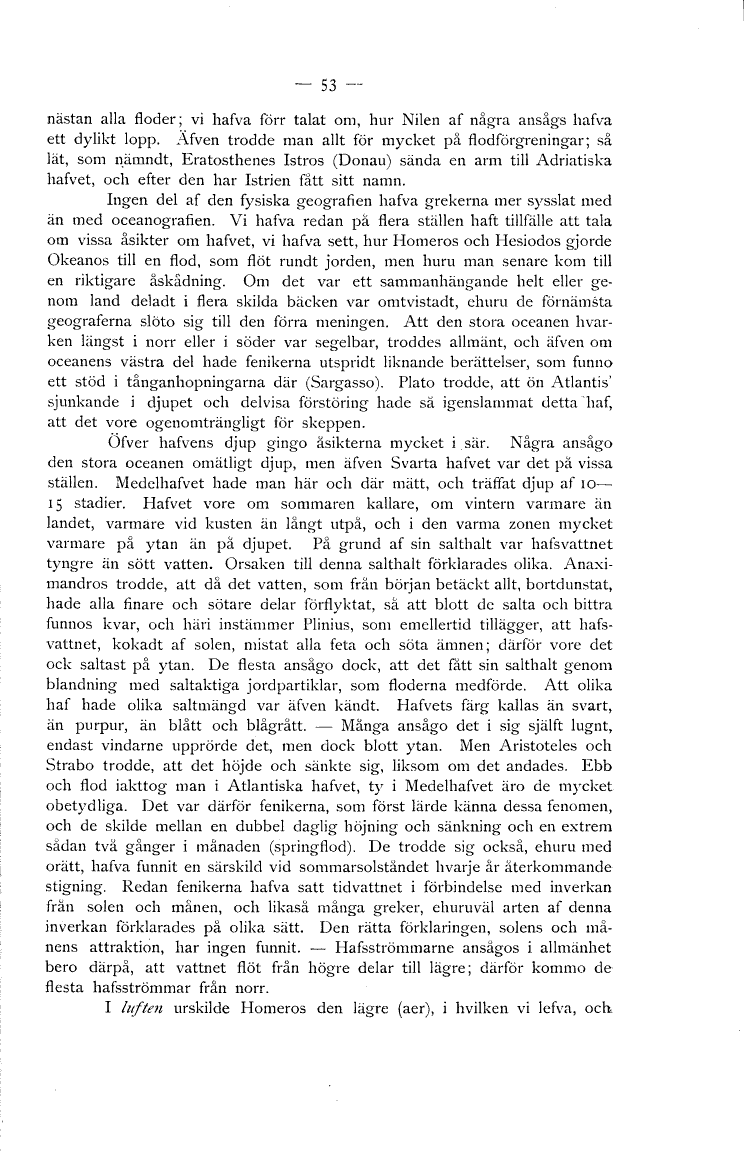 — 53 —

nästan alla floder; vi hafva förr talat om, hur Nilen af några ansågs hafva ett dylikt lopp. Äfven trodde man allt för mycket på flodförgreningar; så lät, som nämndt, Eratosthenes Istros (Donau) sända en arm till Adriatiska hafvet, och efter den har Istrien fått sitt namn.

Ingen del af den fysiska geografien hafva grekerna mer sysslat med än med oceanografien. Vi hafva redan på flera ställen haft tillfälle att tala om vissa åsikter om hafvet, vi hafva sett, hur Homeros och Hesiodos gjorde Okeanos till en flod, som flöt rundt jorden, men huru man senare kom till en riktigare åskådning. Om det var ett sammanhängande helt eller genom land deladt i flera skilda bäcken var omtvistadt, ehuru de förnämsta geograferna slöto sig till den förra meningen. Att den stora oceanen hvarken längst i norr eller i söder var segelbar, troddes allmänt, och äfven om oceanens västra del hade fenikerna utspridt liknande berättelser, som funno ett stöd i tånganhopningarna där (Sargasso). Plato trodde, att ön Atlantis' sjunkande i djupet och delvisa förstöring hade så igenslammat detta haf, att det vore ogenomträngligt för skeppen.

Öfver hafvens djup gingo åsikterna mycket i sär. Några ansågo den stora oceanen omätligt djup, men äfven Svarta hafvet var det på vissa ställen. Medelhafvet hade man här och där mätt, och träffat djup af 10—15 stadier. Hafvet vore om sommaren kallare, om vintern varmare än landet, varmare vid kusten än långt utpå, och i den varma zonen mycket varmare på ytan än på djupet. På grund af sin salthalt var hafsvattnet tyngre än sött vatten. Orsaken till denna salthalt förklarades olika. Anaximandros trodde, att då det vatten, som från början betäckt allt, bortdunstat, hade alla finare och sötare delar förflyktat, så att blott de salta och bittra funnos kvar, och häri instämmer Plinius, som emellertid tillägger, att hafsvattnet, kokadt af solen, mistat alla feta och söta ämnen; därför vore det ock saltast på ytan. De flesta ansågo dock, att det fått sin salthalt genom blandning med saltaktiga jordpartiklar, som floderna medförde. Att olika haf hade olika saltmängd var äfven kändt. Hafvets färg kallas än svart, än purpur, än blått och blågrått. — Många ansågo det i sig själft lugnt, endast vindarne upprörde det, men dock blott ytan. Men Aristoteles och Strabo trodde, att det höjde och sänkte sig, liksom om det andades. Ebb och flod iakttog man i Atlantiska hafvet, ty i Medelhafvet äro de mycket obetydliga. Det var därför fenikerna, som först lärde känna dessa fenomen, och de skilde mellan en dubbel daglig höjning och sänkning och en extrem sådan två gånger i månaden (springflod). De trodde sig också, ehuru med orätt, hafva funnit en särskild vid sommarsolståndet hvarje år återkommande stigning. Redan fenikerna hafva satt tidvattnet i förbindelse med inverkan från solen och månen, och likaså många greker, ehuruväl arten af denna inverkan förklarades på olika sätt. Den rätta förklaringen, solens och månens attraktion, har ingen funnit. — Hafsströmmarne ansågos i allmänhet bero därpå, att vattnet flöt från högre delar till lägre; därför kommo de flesta hafsströmmar från norr.

I *luften* urskilde Homeros den lägre (aer), i hvilken vi lefva, och